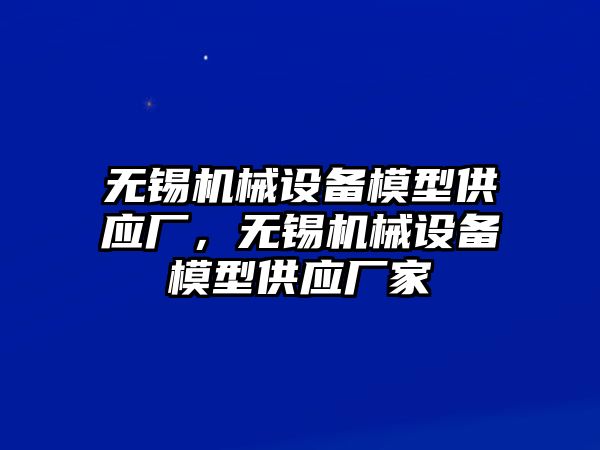 无锡机械设备模型供应厂，无锡机械设备模型供应厂家